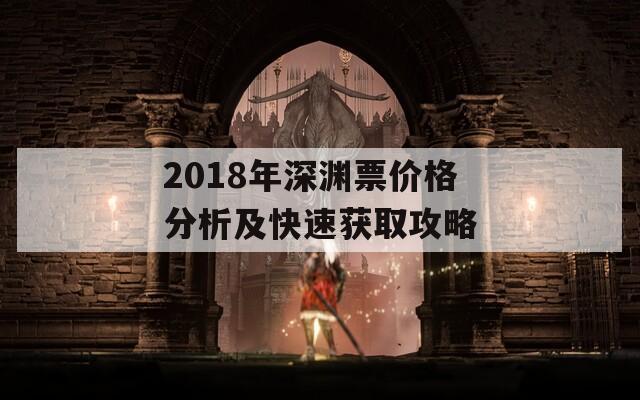 2018年深渊票价格分析及快速获取攻略